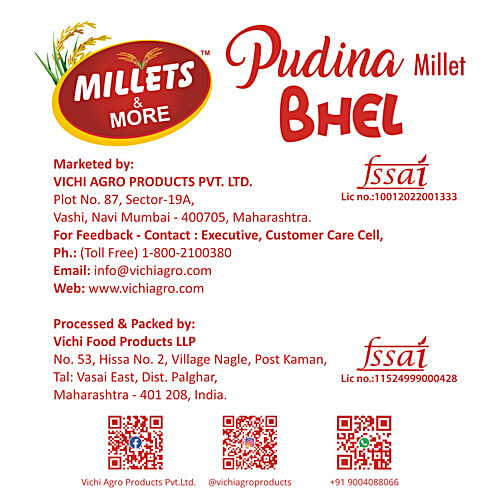 MILLETS & MORE™

Pudina Millet BHEL

Marketed by:
VICHI AGRO PRODUCTS PVT. LTD.
Plot No. 87, Sector-19A,
Vashi, Navi Mumbai - 400705, Maharashtra.
For Feedback - Contact : Executive, Customer Care Cell,
Ph.: (Toll Free) 1-800-2100380
Email: info@vichiagro.com
Web: www.vichiagro.com

fssai
Lic no.:10012022001333

Processed & Packed by:
Vichi Food Products LLP
No. 53, Hissa No. 2, Village Nagle, Post Kaman,
Tal: Vasai East, Dist. Palghar,
Maharashtra - 401 208, India.

fssai
Lic no.:11524999000428

Vichi Agro Products Pvt.Ltd.
@vichiagroproducts
+91 9004088066